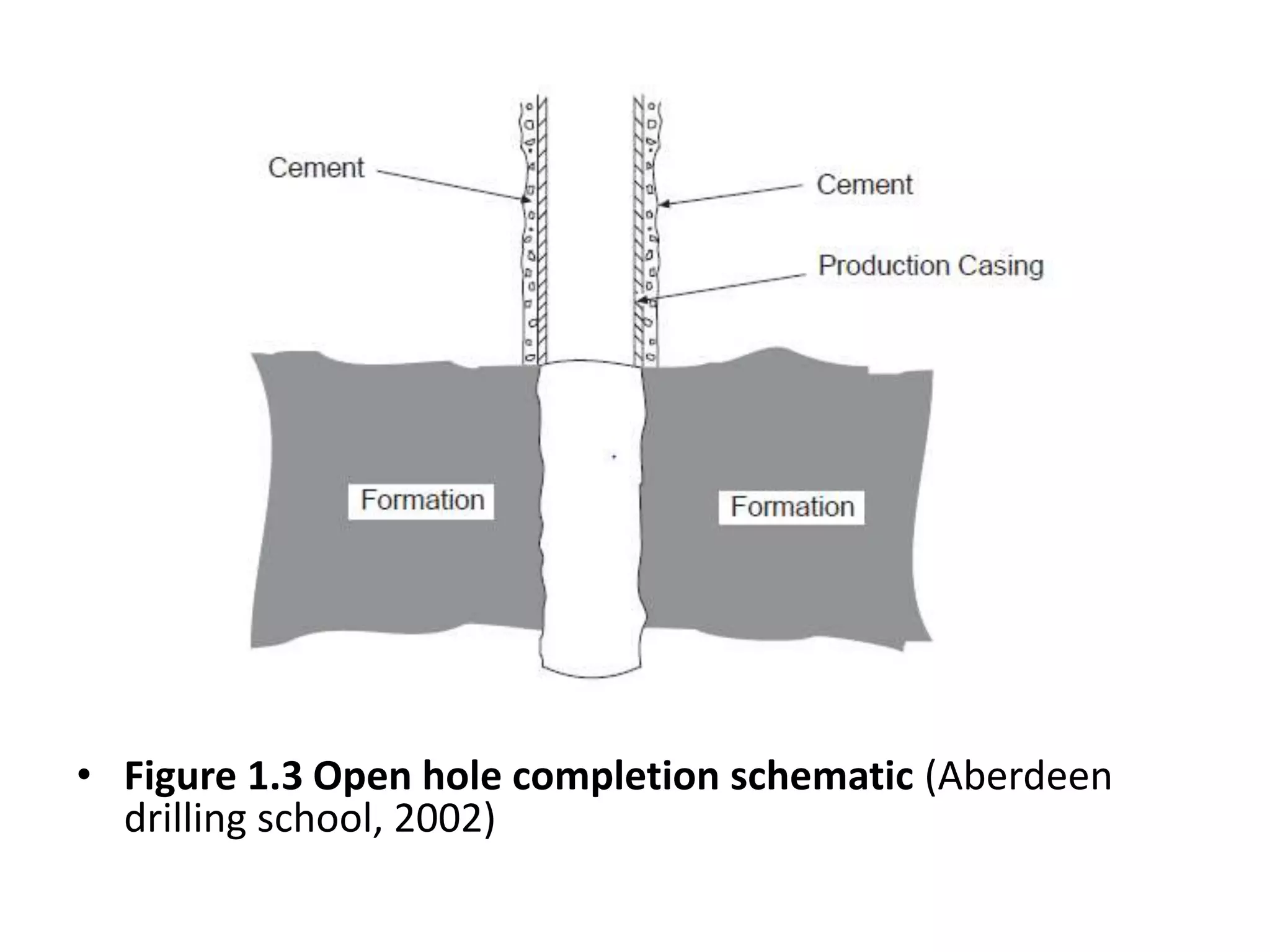 Cement

Cement

Production Casing

Formation

Formation

• Figure 1.3 Open hole completion schematic (Aberdeen drilling school, 2002)